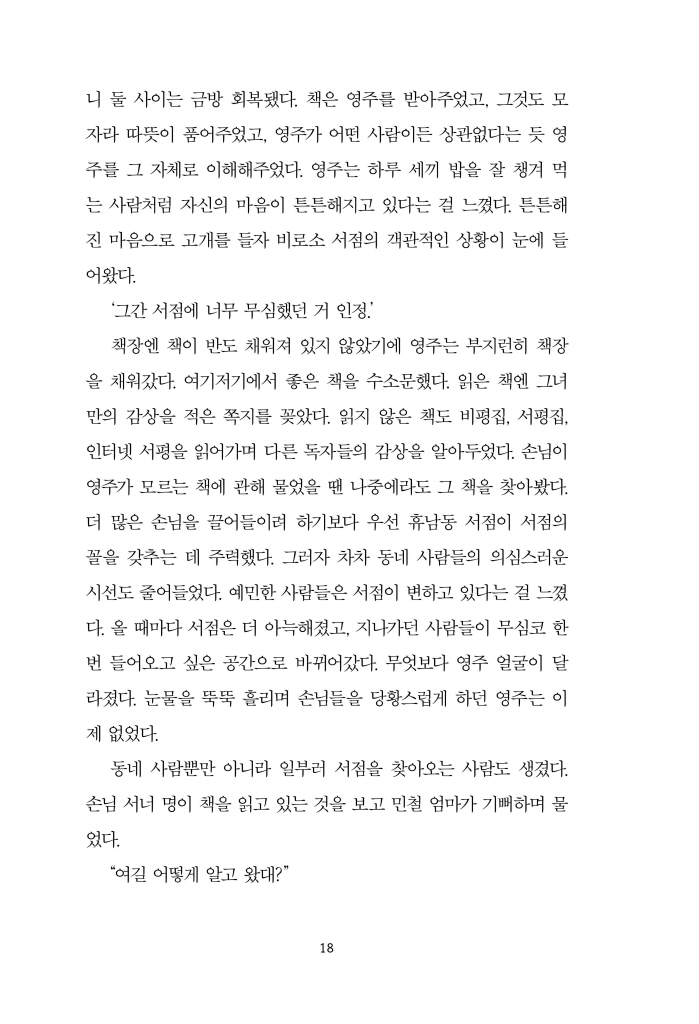 니 둘 사이는 금방 회복됐다. 책은 영주를 받아주었고, 그것도 모자라 따뜻이 품어주었고, 영주가 어떤 사람이든 상관없다는 듯 영주를 그 자체로 이해해주었다. 영주는 하루 세끼 밥을 잘 챙겨 먹는 사람처럼 자신의 마음이 튼튼해지고 있다는 걸 느꼈다. 튼튼해진 마음으로 고개를 들자 비로소 서점의 객관적인 상황이 눈에 들어왔다.

'그간 서점에 너무 무심했던 거 인정.'

책장엔 책이 반도 채워져 있지 않았기에 영주는 부지런히 책장을 채워갔다. 여기저기에서 좋은 책을 수소문했다. 읽은 책엔 그녀만의 감상을 적은 쪽지를 꽂았다. 읽지 않은 책도 비평집, 서평집, 인터넷 서평을 읽어가며 다른 독자들의 감상을 알아두었다. 손님이 영주가 모르는 책에 관해 물었을 땐 나중에라도 그 책을 찾아봤다. 더 많은 손님을 끌어들이려 하기보다 우선 휴남동 서점이 서점의 꼴을 갖추는 데 주력했다. 그러자 차차 동네 사람들의 의심스러운 시선도 줄어들었다. 예민한 사람들은 서점이 변하고 있다는 걸 느꼈다. 올 때마다 서점은 더 아늑해졌고, 지나가던 사람들이 무심코 한번 들어오고 싶은 공간으로 바뀌어갔다. 무엇보다 영주 얼굴이 달라졌다. 눈물을 뚝뚝 흘리며 손님들을 당황스럽게 하던 영주는 이제 없었다.

동네 사람뿐만 아니라 일부러 서점을 찾아오는 사람도 생겼다. 손님 서너 명이 책을 읽고 있는 것을 보고 민철 엄마가 기뻐하며 물었다.

"여길 어떻게 알고 왔대?"

18